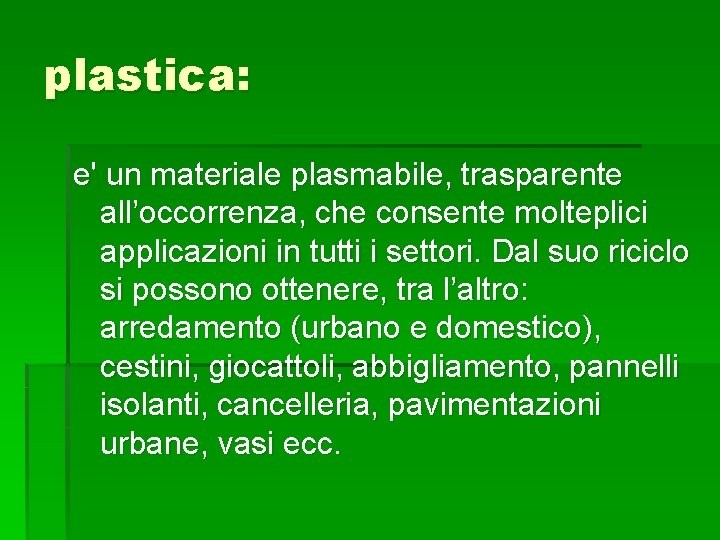 plastica:

e' un materiale plasmabile, trasparente all’occorrenza, che consente molteplici applicazioni in tutti i settori. Dal suo riciclo si possono ottenere, tra l’altro: arredamento (urbano e domestico), cestini, giocattoli, abbigliamento, pannelli isolanti, cancelleria, pavimentazioni urbane, vasi ecc.